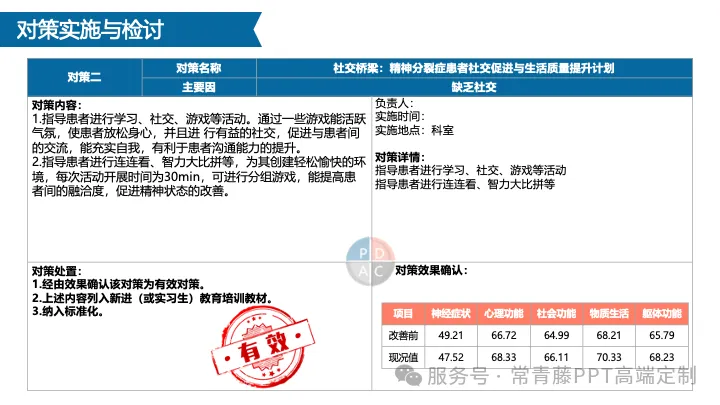 对策实施与检讨

| 对策二 | 对策名称 | 社交桥梁：精神分裂症患者社交促进与生活质量提升计划 |
|---|---|---|
| | 主要因 | 缺乏社交 |

对策内容：
1.指导患者进行学习、社交、游戏等活动。通过一些游戏能活跃气氛，使患者放松身心，并且进 行有益的社交，促进与患者间的交流，能充实自我，有利于患者沟通能力的提升。
2.指导患者进行连连看、智力大比拼等，为其创建轻松愉快的环境，每次活动开展时间为30min，可进行分组游戏，能提高患者间的融洽度，促进精神状态的改善。

负责人：
实施时间：
实施地点：科室

对策详情：
指导患者进行学习、社交、游戏等活动
指导患者进行连连看、智力大比拼等

P D A C

对策处置：
1.经由效果确认该对策为有效对策。
2.上述内容列入新进（或实习生）教育培训教材。
3.纳入标准化。

有效

对策效果确认：

| 项目 | 神经症状 | 心理功能 | 社会功能 | 物质生活 | 躯体功能 |
|---|---|---|---|---|---|
| 改善前 | 49.21 | 66.72 | 64.99 | 68.21 | 65.79 |
| 现况值 | 47.52 | 68.33 | 66.11 | 70.33 | 68.23 |

服务号 · 常青藤PPT高端定制